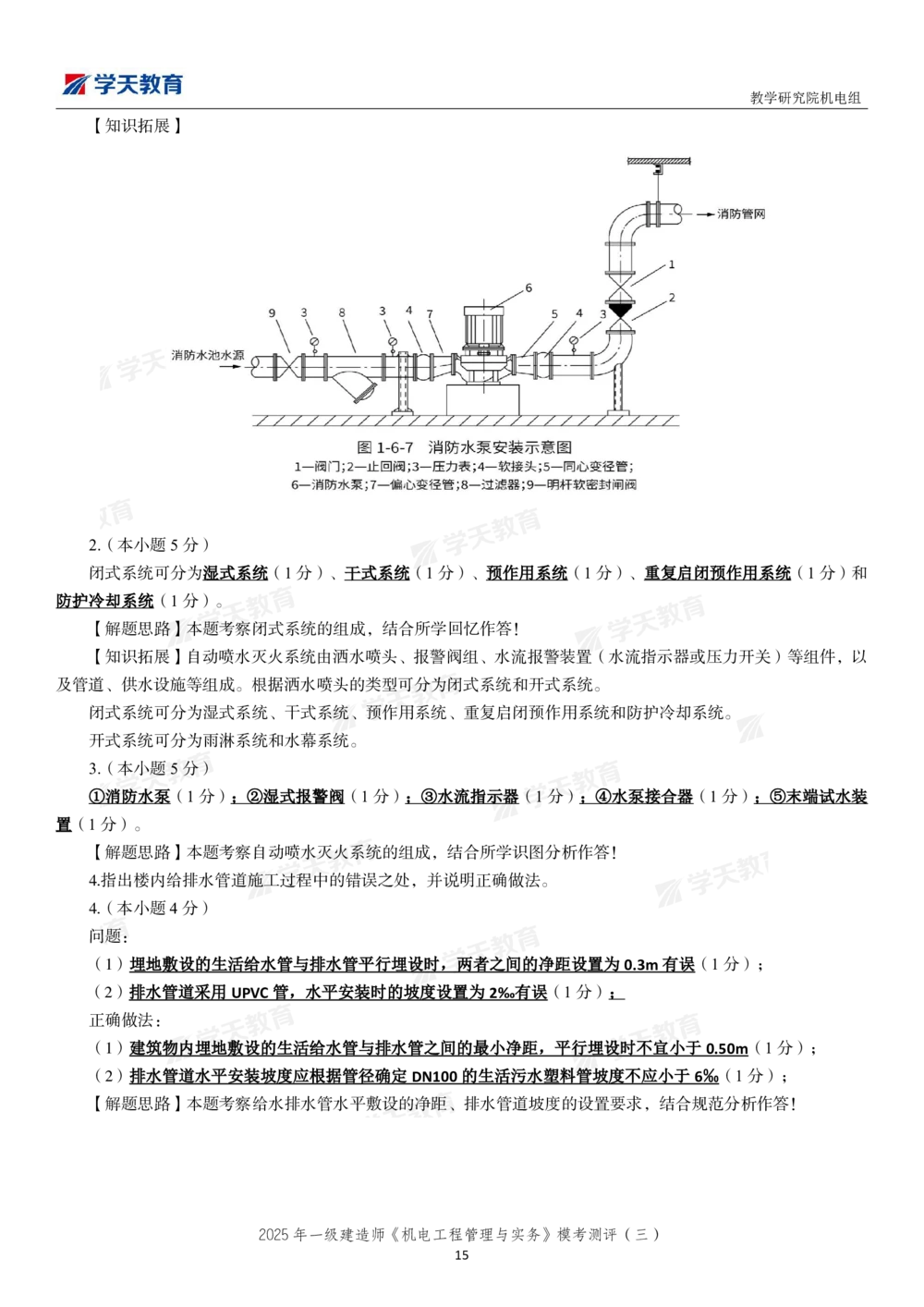 学天教育

教学研究院机电组

【知识拓展】

消防管网

1

2

6

9 3 8 3 4 7 5 4 3

消防水池水源

图 1-6-7 消防水泵安装示意图

1—阀门;2—止回阀;3—压力表;4—软接头;5—同心变径管;
6—消防水泵;7—偏心变径管;8—过滤器;9—明杆软密封闸阀

2.（本小题 5 分）

闭式系统可分为湿式系统（1 分）、干式系统（1 分）、预作用系统（1 分）、重复启闭预作用系统（1 分）和防护冷却系统（1 分）。

【解题思路】本题考察闭式系统的组成，结合所学回忆作答!

【知识拓展】自动喷水灭火系统由洒水喷头、报警阀组、水流报警装置（水流指示器或压力开关）等组件，以及管道、供水设施等组成。根据洒水喷头的类型可分为闭式系统和开式系统。

闭式系统可分为湿式系统、干式系统、预作用系统、重复启闭预作用系统和防护冷却系统。

开式系统可分为雨淋系统和水幕系统。

3.（本小题 5 分）

①消防水泵（1 分）；②湿式报警阀（1 分）；③水流指示器（1 分）；④水泵接合器（1 分）；⑤末端试水装置（1 分）。

【解题思路】本题考察自动喷水灭火系统的组成，结合所学识图分析作答!

4.指出楼内给排水管道施工过程中的错误之处，并说明正确做法。

4.（本小题 4 分）

问题：

（1）埋地敷设的生活给水管与排水管平行埋设时，两者之间的净距设置为 0.3m 有误（1 分）；

（2）排水管道采用 UPVC 管，水平安装时的坡度设置为 2‰有误（1 分）；

正确做法：

（1）建筑物内埋地敷设的生活给水管与排水管之间的最小净距，平行埋设时不宜小于 0.50m（1 分）；

（2）排水管道水平安装坡度应根据管径确定 DN100 的生活污水塑料管坡度不应小于 6‰（1 分）；

【解题思路】本题考察给水排水管水平敷设的净距、排水管道坡度的设置要求，结合规范分析作答!

2025 年一级建造师《机电工程管理与实务》模考测评（三）
15